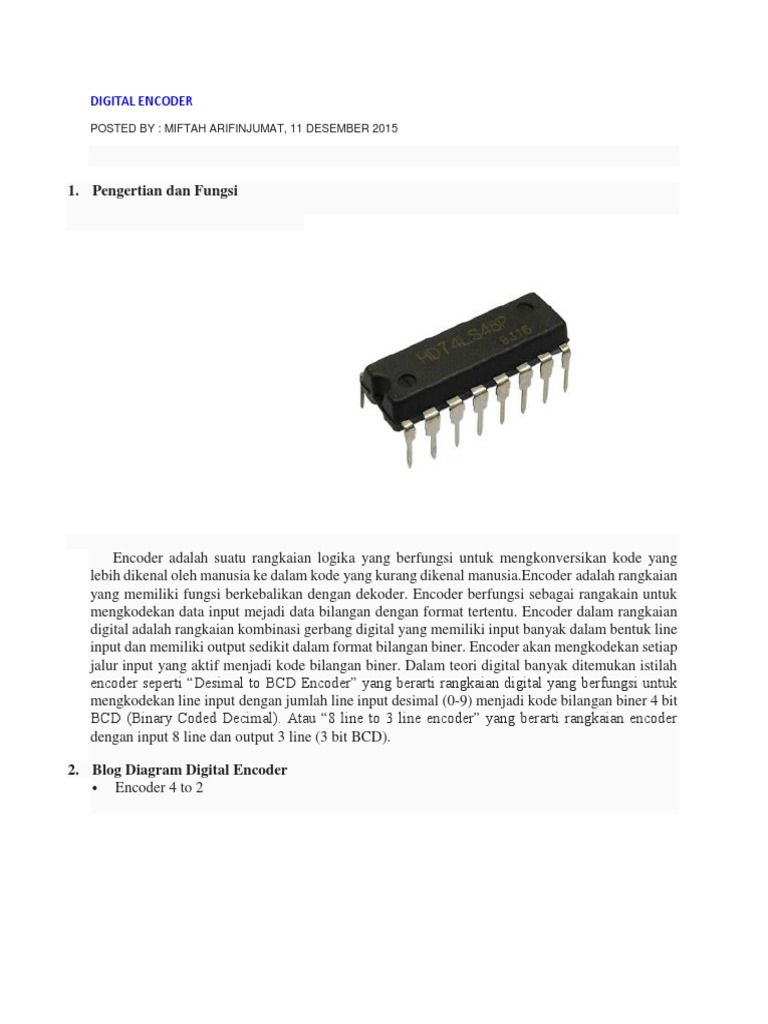 DIGITAL ENCODER

POSTED BY : MIFTAH ARIFINJUMAT, 11 DESEMBER 2015

1. Pengertian dan Fungsi

HD74LS48P
8J16

Encoder adalah suatu rangkaian logika yang berfungsi untuk mengkonversikan kode yang lebih dikenal oleh manusia ke dalam kode yang kurang dikenal manusia.Encoder adalah rangkaian yang memiliki fungsi berkebalikan dengan dekoder. Encoder berfungsi sebagai rangakain untuk mengkodekan data input mejadi data bilangan dengan format tertentu. Encoder dalam rangkaian digital adalah rangkaian kombinasi gerbang digital yang memiliki input banyak dalam bentuk line input dan memiliki output sedikit dalam format bilangan biner. Encoder akan mengkodekan setiap jalur input yang aktif menjadi kode bilangan biner. Dalam teori digital banyak ditemukan istilah encoder seperti "Desimal to BCD Encoder" yang berarti rangkaian digital yang berfungsi untuk mengkodekan line input dengan jumlah line input desimal (0-9) menjadi kode bilangan biner 4 bit BCD (Binary Coded Decimal). Atau "8 line to 3 line encoder" yang berarti rangkaian encoder dengan input 8 line dan output 3 line (3 bit BCD).

2. Blog Diagram Digital Encoder
• Encoder 4 to 2